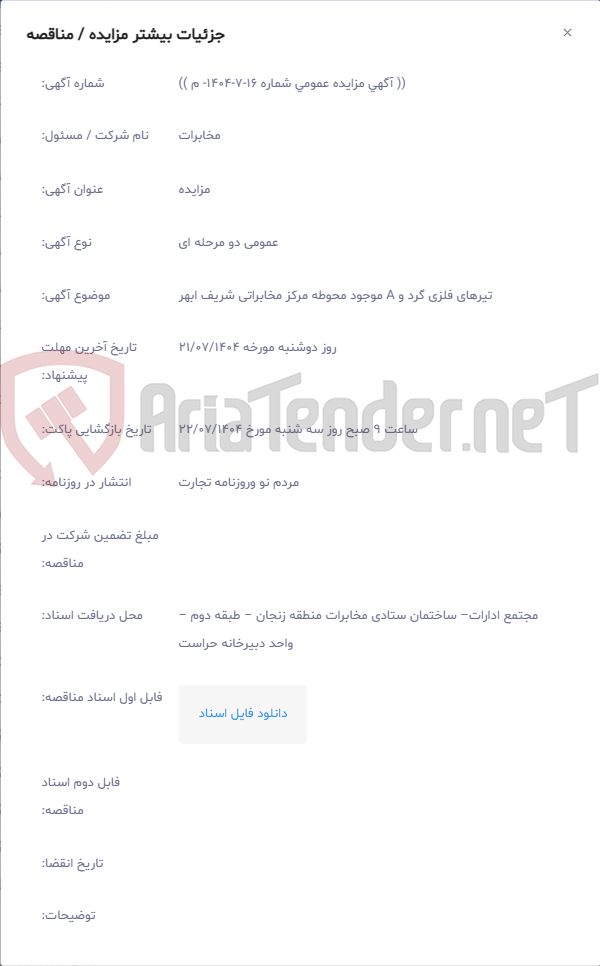 جزئیات بیشتر مزایده / مناقصه

×

شماره آگهی: (( آگهي مزايده عمومي شماره ۱۶-۷-۱۴۰۴- م ))

نام شرکت / مسئول: مخابرات

عنوان آگهی: مزایده

نوع آگهی: عمومی دو مرحله ای

موضوع آگهی: تیرهای فلزی گرد و A موجود محوطه مرکز مخابراتی شریف ابهر

تاریخ آخرین مهلت پیشنهاد: روز دوشنبه مورخه ۲۱/۰۷/۱۴۰۴

تاریخ بازگشایی پاکت: ساعت ۹ صبح روز سه شنبه مورخ ۲۲/۰۷/۱۴۰۴

انتشار در روزنامه: مردم نو وروزنامه تجارت

مبلغ تضمین شرکت در مناقصه:

محل دریافت اسناد: مجتمع ادارات– ساختمان ستادی مخابرات منطقه زنجان – طبقه دوم – واحد دبیرخانه حراست

فایل اول اسناد مناقصه: دانلود فایل اسناد

فایل دوم اسناد مناقصه:

تاریخ انقضا:

توضیحات:

AriaTender.neT